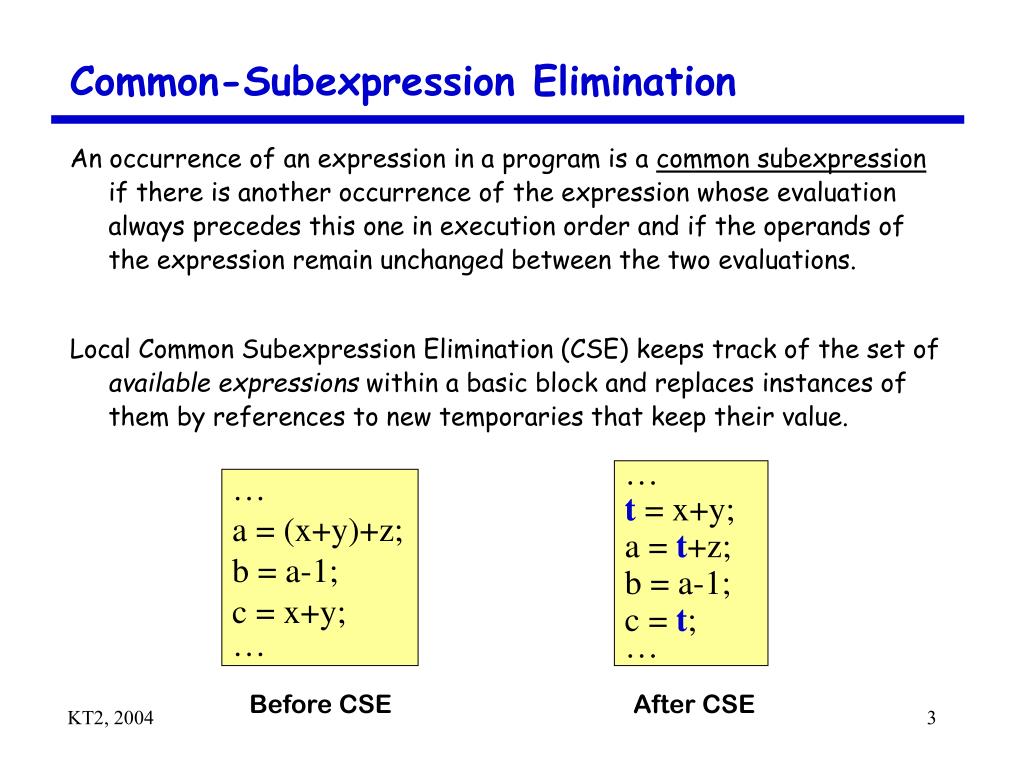 Common-Subexpression Elimination

An occurrence of an expression in a program is a common subexpression if there is another occurrence of the expression whose evaluation always precedes this one in execution order and if the operands of the expression remain unchanged between the two evaluations.

Local Common Subexpression Elimination (CSE) keeps track of the set of available expressions within a basic block and replaces instances of them by references to new temporaries that keep their value.

…
a = (x+y)+z;
b = a-1;
c = x+y;
…

Before CSE

…
t = x+y;
a = t+z;
b = a-1;
c = t;
…

After CSE

KT2, 2004

3